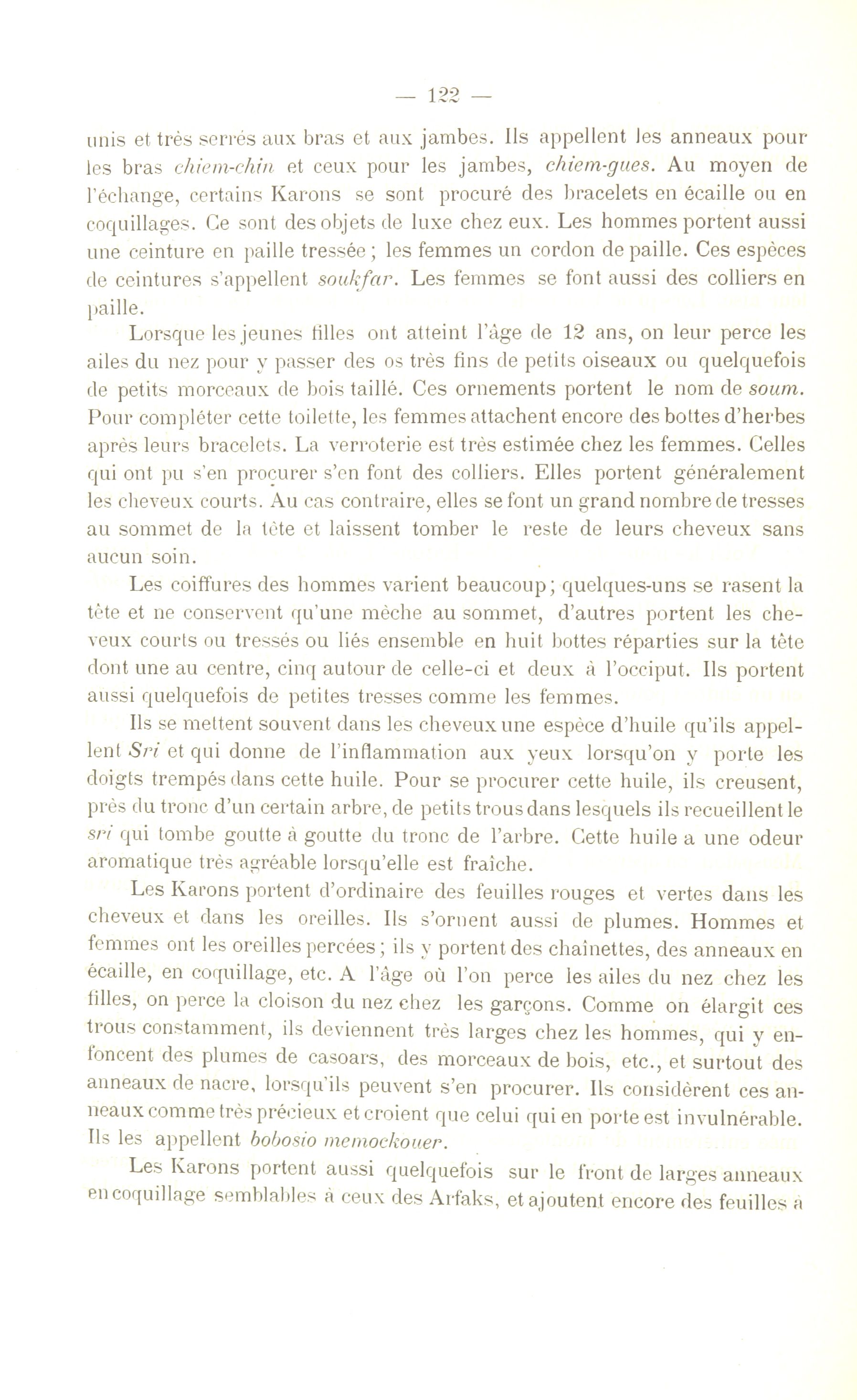 — 122 —

unis et très serrés aux bras et aux jambes. Ils appellent les anneaux pour les bras chiem-chin et ceux pour les jambes, chiem-gues. Au moyen de l'échange, certains Karons se sont procuré des bracelets en écaille ou en coquillages. Ce sont des objets de luxe chez eux. Les hommes portent aussi une ceinture en paille tressée ; les femmes un cordon de paille. Ces espèces de ceintures s'appellent soukfar. Les femmes se font aussi des colliers en paille.

Lorsque les jeunes filles ont atteint l'âge de 12 ans, on leur perce les ailes du nez pour y passer des os très fins de petits oiseaux ou quelquefois de petits morceaux de bois taillé. Ces ornements portent le nom de soum. Pour compléter cette toilette, les femmes attachent encore des bottes d'herbes après leurs bracelets. La verroterie est très estimée chez les femmes. Celles qui ont pu s'en procurer s'en font des colliers. Elles portent généralement les cheveux courts. Au cas contraire, elles se font un grand nombre de tresses au sommet de la tête et laissent tomber le reste de leurs cheveux sans aucun soin.

Les coiffures des hommes varient beaucoup ; quelques-uns se rasent la tête et ne conservent qu'une mèche au sommet, d'autres portent les cheveux courts ou tressés ou liés ensemble en huit bottes réparties sur la tête dont une au centre, cinq autour de celle-ci et deux à l'occiput. Ils portent aussi quelquefois de petites tresses comme les femmes.

Ils se mettent souvent dans les cheveux une espèce d'huile qu'ils appellent Sri et qui donne de l'inflammation aux yeux lorsqu'on y porte les doigts trempés dans cette huile. Pour se procurer cette huile, ils creusent, près du tronc d'un certain arbre, de petits trous dans lesquels ils recueillent le sri qui tombe goutte à goutte du tronc de l'arbre. Cette huile a une odeur aromatique très agréable lorsqu'elle est fraîche.

Les Karons portent d'ordinaire des feuilles rouges et vertes dans les cheveux et dans les oreilles. Ils s'ornent aussi de plumes. Hommes et femmes ont les oreilles percées ; ils y portent des chaînettes, des anneaux en écaille, en coquillage, etc. A l'âge où l'on perce les ailes du nez chez les filles, on perce la cloison du nez chez les garçons. Comme on élargit ces trous constamment, ils deviennent très larges chez les hommes, qui y enfoncent des plumes de casoars, des morceaux de bois, etc., et surtout des anneaux de nacre, lorsqu'ils peuvent s'en procurer. Ils considèrent ces anneaux comme très précieux et croient que celui qui en porte est invulnérable. Ils les appellent bobosio memockouer.

Les Karons portent aussi quelquefois sur le front de larges anneaux en coquillage semblables à ceux des Arfaks, et ajoutent encore des feuilles à